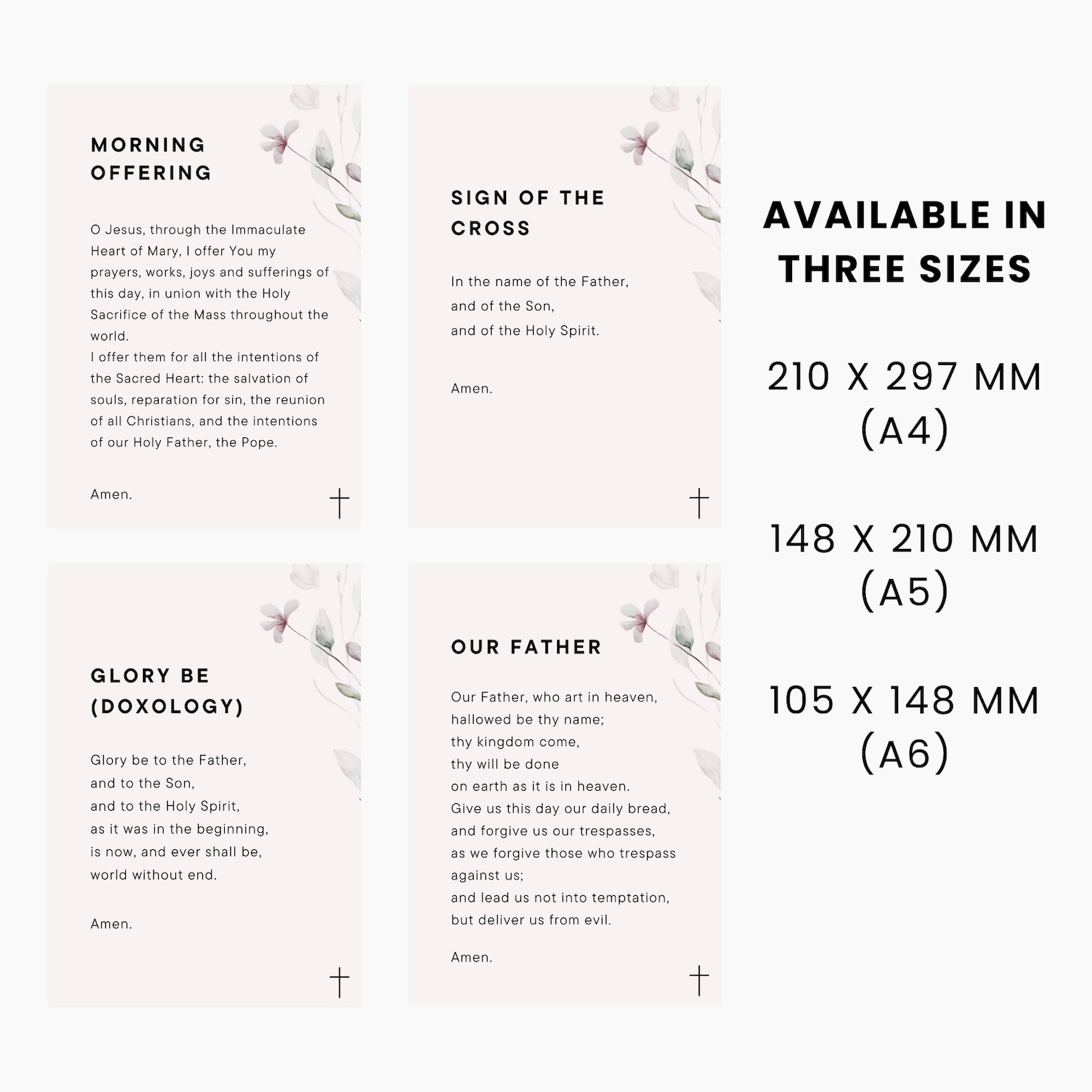 MORNING
OFFERING

O Jesus, through the Immaculate Heart of Mary, I offer You my prayers, works, joys and sufferings of this day, in union with the Holy Sacrifice of the Mass throughout the world.
I offer them for all the intentions of the Sacred Heart: the salvation of souls, reparation for sin, the reunion of all Christians, and the intentions of our Holy Father, the Pope.

Amen.

SIGN OF THE
CROSS

In the name of the Father,
and of the Son,
and of the Holy Spirit.

Amen.

GLORY BE
(DOXOLOGY)

Glory be to the Father,
and to the Son,
and to the Holy Spirit,
as it was in the beginning,
is now, and ever shall be,
world without end.

Amen.

OUR FATHER

Our Father, who art in heaven,
hallowed be thy name;
thy kingdom come,
thy will be done
on earth as it is in heaven.
Give us this day our daily bread,
and forgive us our trespasses,
as we forgive those who trespass
against us;
and lead us not into temptation,
but deliver us from evil.

Amen.

AVAILABLE IN
THREE SIZES

210 X 297 MM
(A4)

148 X 210 MM
(A5)

105 X 148 MM
(A6)